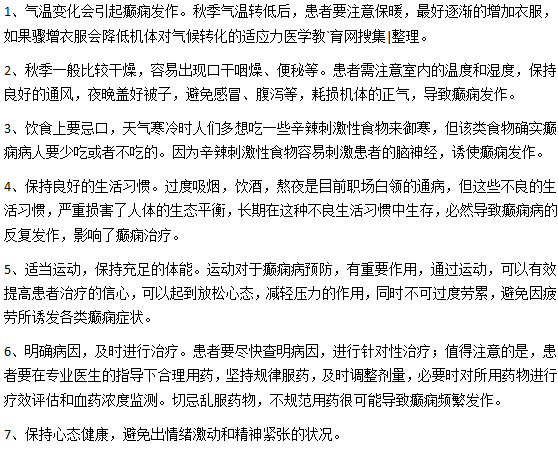 1、气温变化会引起癫痫发作。秋季气温转低后，患者要注意保暖，最好逐渐的增加衣服，如果骤增衣服会降低机体对气候转化的适应力医学教`育网搜集|整理。

2、秋季一般比较干燥，容易出现口干咽燥、便秘等。患者需注意室内的温度和湿度，保持良好的通风，夜晚盖好被子，避免感冒、腹泻等，耗损机体的正气，导致癫痫发作。

3、饮食上要忌口，天气寒冷时人们多想吃一些辛辣刺激性食物来御寒，但该类食物确实癫痫病人要少吃或者不吃的。因为辛辣刺激性食物容易刺激患者的脑神经，诱使癫痫发作。

4、保持良好的生活习惯。过度吸烟，饮酒，熬夜是目前职场白领的通病，但这些不良的生活习惯，严重损害了人体的生态平衡，长期在这种不良生活习惯中生存，必然导致癫痫病的反复发作，影响了癫痫治疗。

5、适当运动，保持充足的体能。运动对于癫痫病预防，有重要作用，通过运动，可以有效提高患者治疗的信心，可以起到放松心态，减轻压力的作用，同时不可过度劳累，避免因疲劳所诱发各类癫痫症状。

6、明确病因，及时进行治疗。患者要尽快查明病因，进行针对性治疗；值得注意的是，患者要在专业医生的指导下合理用药，坚持规律服药，及时调整剂量，必要时对所用药物进行疗效评估和血药浓度监测。切忌乱服药物，不规范用药很可能导致癫痫频繁发作。

7、保持心态健康，避免出情绪激动和精神紧张的状况。